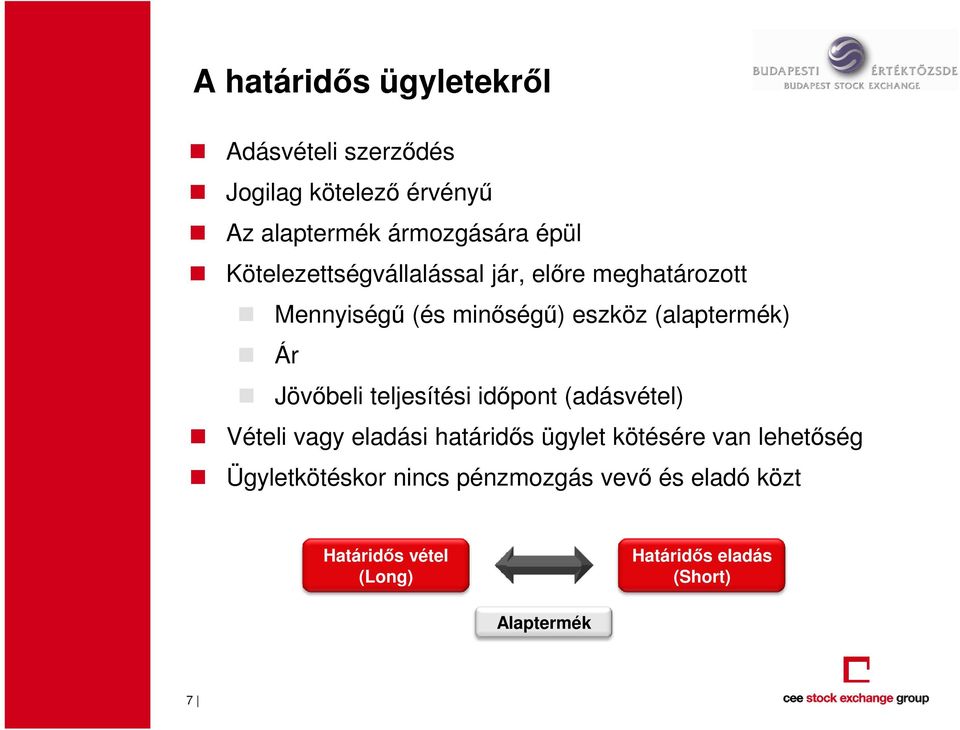 A határidős ügyletekről

BUDAPESTI ÉRTÉKTŐZSDE
BUDAPEST STOCK EXCHANGE

Adásvételi szerződés
Jogilag kötelező érvényű
Az alaptermék ármozgására épül
Kötelezettségvállalással jár, előre meghatározott
Mennyiségű (és minőségű) eszköz (alaptermék)
Ár
Jövőbeli teljesítési időpont (adásvétel)
Vételi vagy eladási határidős ügylet kötésére van lehetőség
Ügyletkötéskor nincs pénzmozgás vevő és eladó közt

Határidős vétel (Long)

Határidős eladás (Short)

Alaptermék

7 |

cee stock exchange group